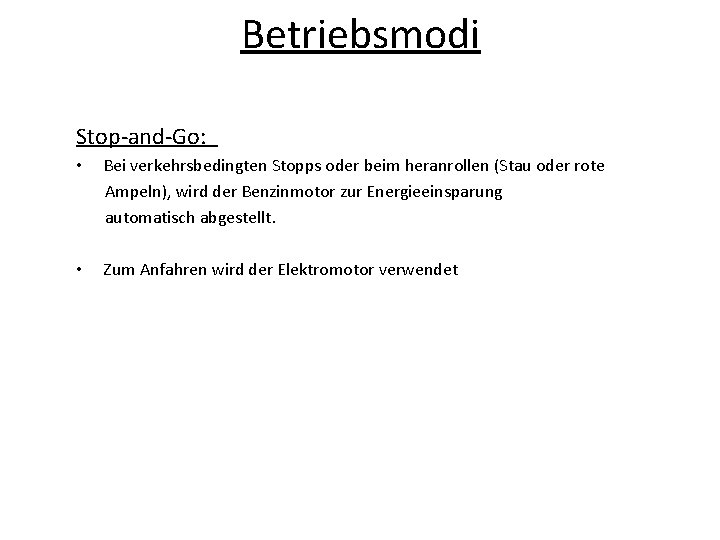 Betriebsmodi

Stop-and-Go:

• Bei verkehrsbedingten Stopps oder beim heranrollen (Stau oder rote Ampeln), wird der Benzinmotor zur Energieeinsparung automatisch abgestellt.

• Zum Anfahren wird der Elektromotor verwendet